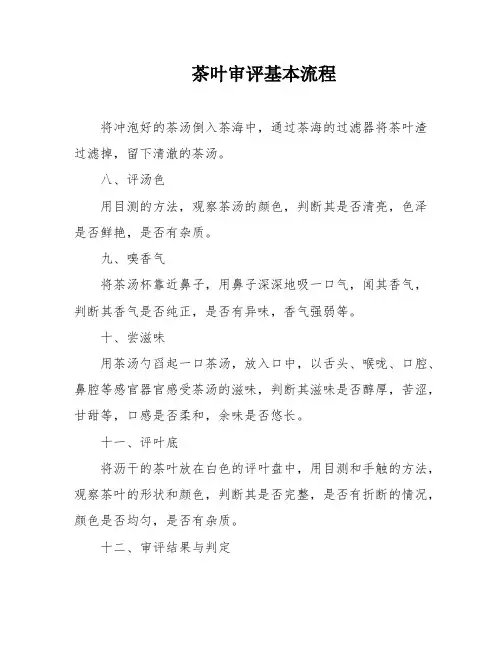 茶叶审评基本流程

将冲泡好的茶汤倒入茶海中，通过茶海的过滤器将茶叶渣过滤掉，留下清澈的茶汤。

八、评汤色

用目测的方法，观察茶汤的颜色，判断其是否清亮，色泽是否鲜艳，是否有杂质。

九、嗅香气

将茶汤杯靠近鼻子，用鼻子深深地吸一口气，闻其香气，判断其香气是否纯正，是否有异味，香气强弱等。

十、尝滋味

用茶汤勺舀起一口茶汤，放入口中，以舌头、喉咙、口腔、鼻腔等感官器官感受茶汤的滋味，判断其滋味是否醇厚，苦涩，甘甜等，口感是否柔和，余味是否悠长。

十一、评叶底

将沥干的茶叶放在白色的评叶盘中，用目测和手触的方法，观察茶叶的形状和颜色，判断其是否完整，是否有折断的情况，颜色是否均匀，是否有杂质。

十二、审评结果与判定